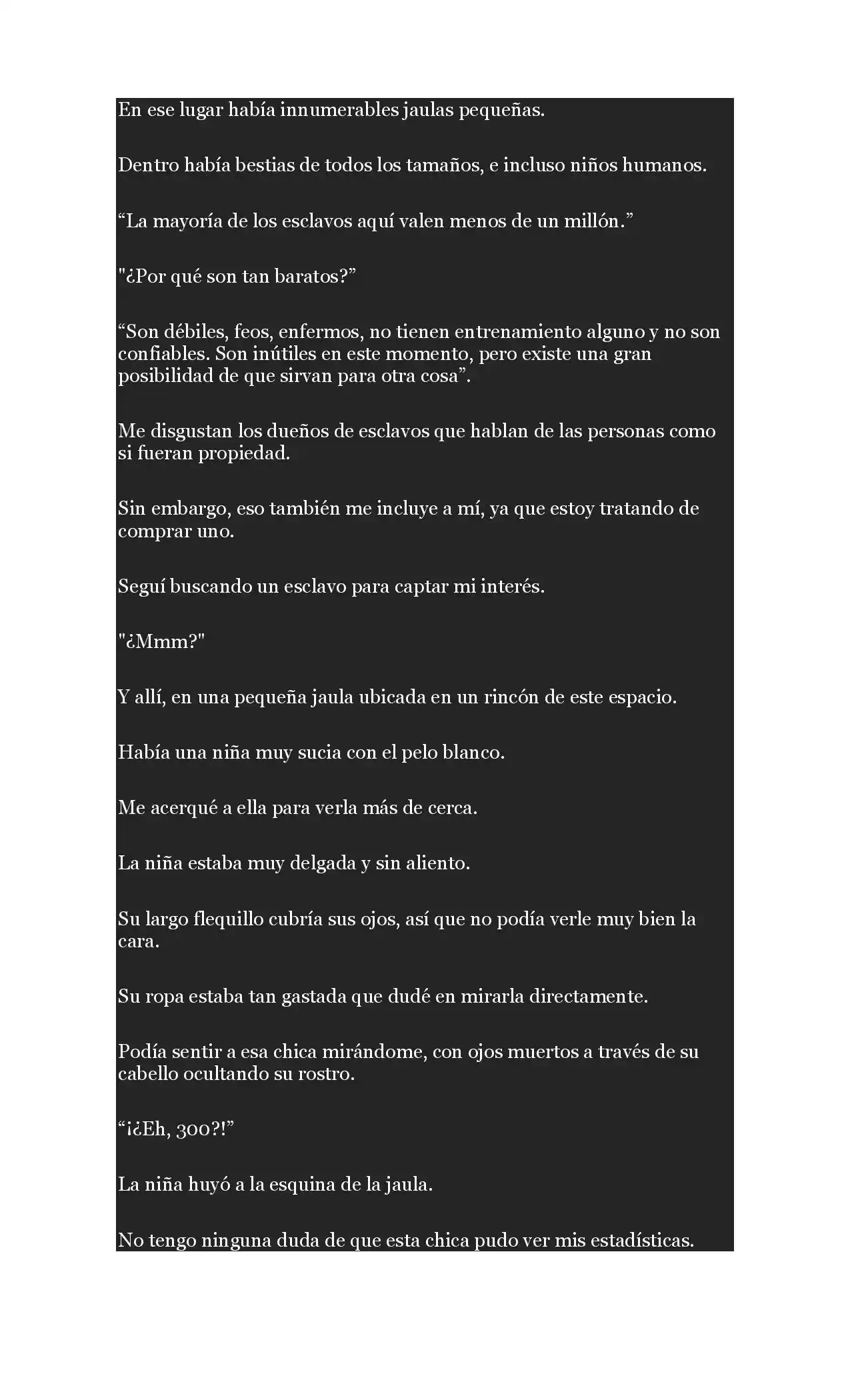 En ese lugar había innumerables jaulas pequeñas.

Dentro había bestias de todos los tamaños, e incluso niños humanos.

“La mayoría de los esclavos aquí valen menos de un millón.”

"¿Por qué son tan baratos?”

“Son débiles, feos, enfermos, no tienen entrenamiento alguno y no son confiables. Son inútiles en este momento, pero existe una gran posibilidad de que sirvan para otra cosa”.

Me disgustan los dueños de esclavos que hablan de las personas como si fueran propiedad.

Sin embargo, eso también me incluye a mí, ya que estoy tratando de comprar uno.

Seguí buscando un esclavo para captar mi interés.

"¿Mmm?"

Y allí, en una pequeña jaula ubicada en un rincón de este espacio.

Había una niña muy sucia con el pelo blanco.

Me acerqué a ella para verla más de cerca.

La niña estaba muy delgada y sin aliento.

Su largo flequillo cubría sus ojos, así que no podía verle muy bien la cara.

Su ropa estaba tan gastada que dudé en mirarla directamente.

Podía sentir a esa chica mirándome, con ojos muertos a través de su cabello ocultando su rostro.

“¡¿Eh, 300?!”

La niña huyó a la esquina de la jaula.

No tengo ninguna duda de que esta chica pudo ver mis estadísticas.